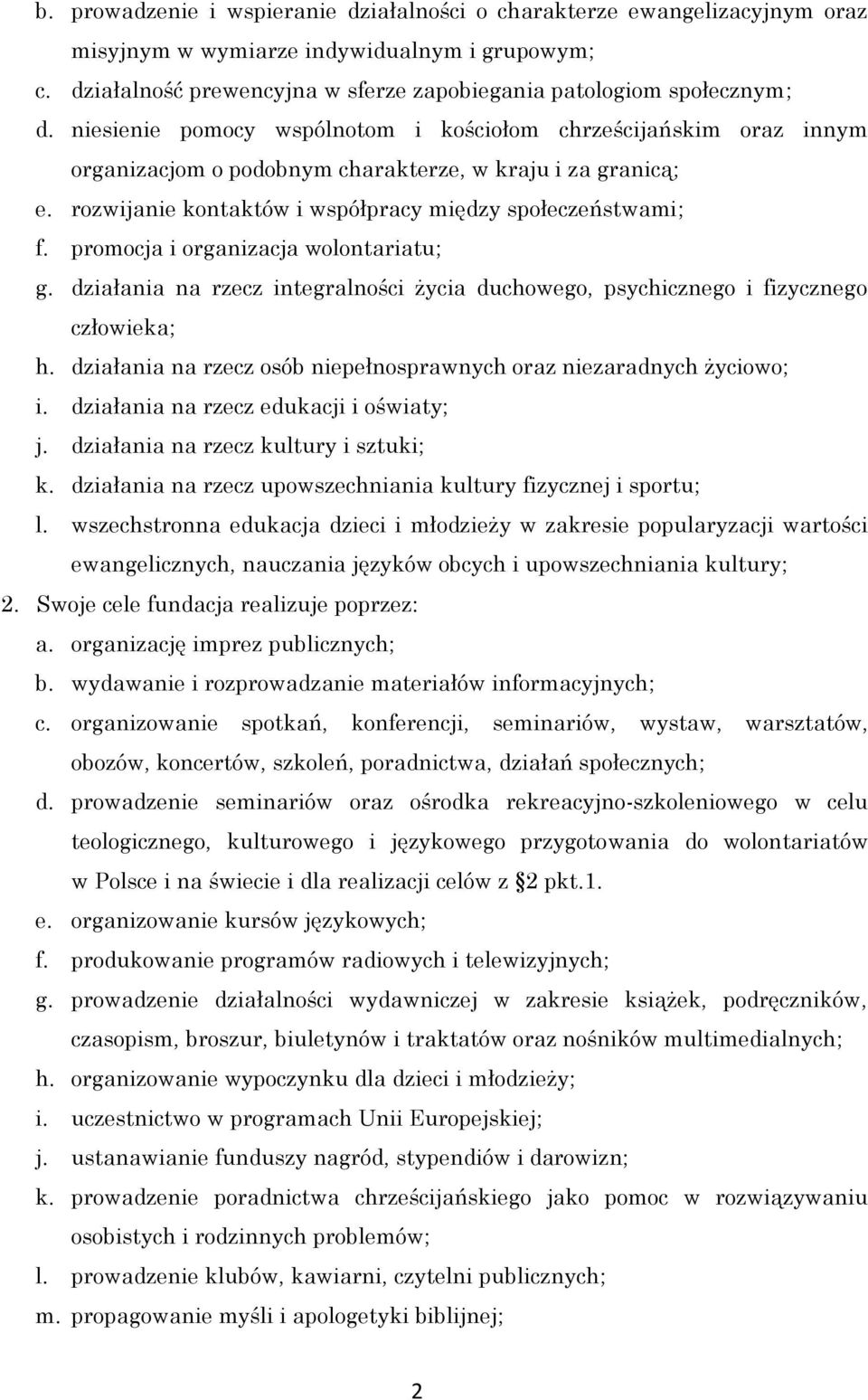 b. prowadzenie i wspieranie działalności o charakterze ewangelizacyjnym oraz misyjnym w wymiarze indywidualnym i grupowym;
c. działalność prewencyjna w sferze zapobiegania patologiom społecznym;
d. niesienie pomocy wspólnotom i kościołom chrześcijańskim oraz innym organizacjom o podobnym charakterze, w kraju i za granicą;
e. rozwijanie kontaktów i współpracy między społeczeństwami;
f. promocja i organizacja wolontariatu;
g. działania na rzecz integralności życia duchowego, psychicznego i fizycznego człowieka;
h. działania na rzecz osób niepełnosprawnych oraz niezaradnych życiowo;
i. działania na rzecz edukacji i oświaty;
j. działania na rzecz kultury i sztuki;
k. działania na rzecz upowszechniania kultury fizycznej i sportu;
l. wszechstronna edukacja dzieci i młodzieży w zakresie popularyzacji wartości ewangelicznych, nauczania języków obcych i upowszechniania kultury;
2. Swoje cele fundacja realizuje poprzez:
a. organizację imprez publicznych;
b. wydawanie i rozprowadzanie materiałów informacyjnych;
c. organizowanie spotkań, konferencji, seminariów, wystaw, warsztatów, obozów, koncertów, szkoleń, poradnictwa, działań społecznych;
d. prowadzenie seminariów oraz ośrodka rekreacyjno-szkoleniowego w celu teologicznego, kulturowego i językowego przygotowania do wolontariatów w Polsce i na świecie i dla realizacji celów z §2 pkt.1.
e. organizowanie kursów językowych;
f. produkowanie programów radiowych i telewizyjnych;
g. prowadzenie działalności wydawniczej w zakresie książek, podręczników, czasopism, broszur, biuletynów i traktatów oraz nośników multimedialnych;
h. organizowanie wypoczynku dla dzieci i młodzieży;
i. uczestnictwo w programach Unii Europejskiej;
j. ustanawianie funduszy nagród, stypendiów i darowizn;
k. prowadzenie poradnictwa chrześcijańskiego jako pomoc w rozwiązywaniu osobistych i rodzinnych problemów;
l. prowadzenie klubów, kawiarni, czytelni publicznych;
m. propagowanie myśli i apologetyki biblijnej;

2